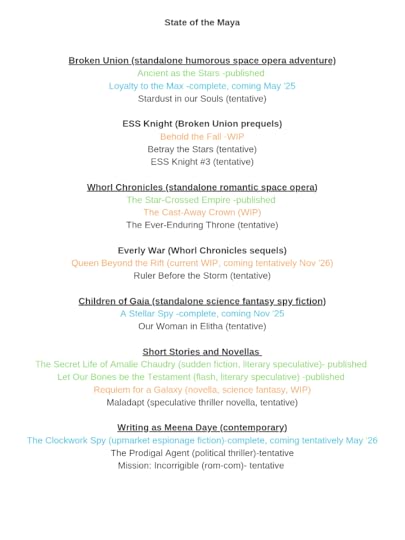 State of the Maya

Broken Union (standalone humorous space opera adventure)
Ancient as the Stars -published
Loyalty to the Max -complete, coming May '25
Stardust in our Souls (tentative)

ESS Knight (Broken Union prequels)
Behold the Fall -WIP
Betray the Stars (tentative)
ESS Knight #3 (tentative)

Whorl Chronicles (standalone romantic space opera)
The Star-Crossed Empire -published
The Cast-Away Crown (WIP)
The Ever-Enduring Throne (tentative)

Everly War (Whorl Chronicles sequels)
Queen Beyond the Rift (current WIP, coming tentatively Nov '26)
Ruler Before the Storm (tentative)

Children of Gaia (standalone science fantasy spy fiction)
A Stellar Spy -complete, coming Nov '25
Our Woman in Elitha (tentative)

Short Stories and Novellas
The Secret Life of Amalie Chaudry (sudden fiction, literary speculative)- published
Let Our Bones be the Testament (flash, literary speculative) -published
Requiem for a Galaxy (novella, science fantasy, WIP)
Maladapt (speculative thriller novella, tentative)

Writing as Meena Daye (contemporary)
The Clockwork Spy (upmarket espionage fiction)-complete, coming tentatively May '26
The Prodigal Agent (political thriller)-tentative
Mission: Incorrigible (rom-com)- tentative